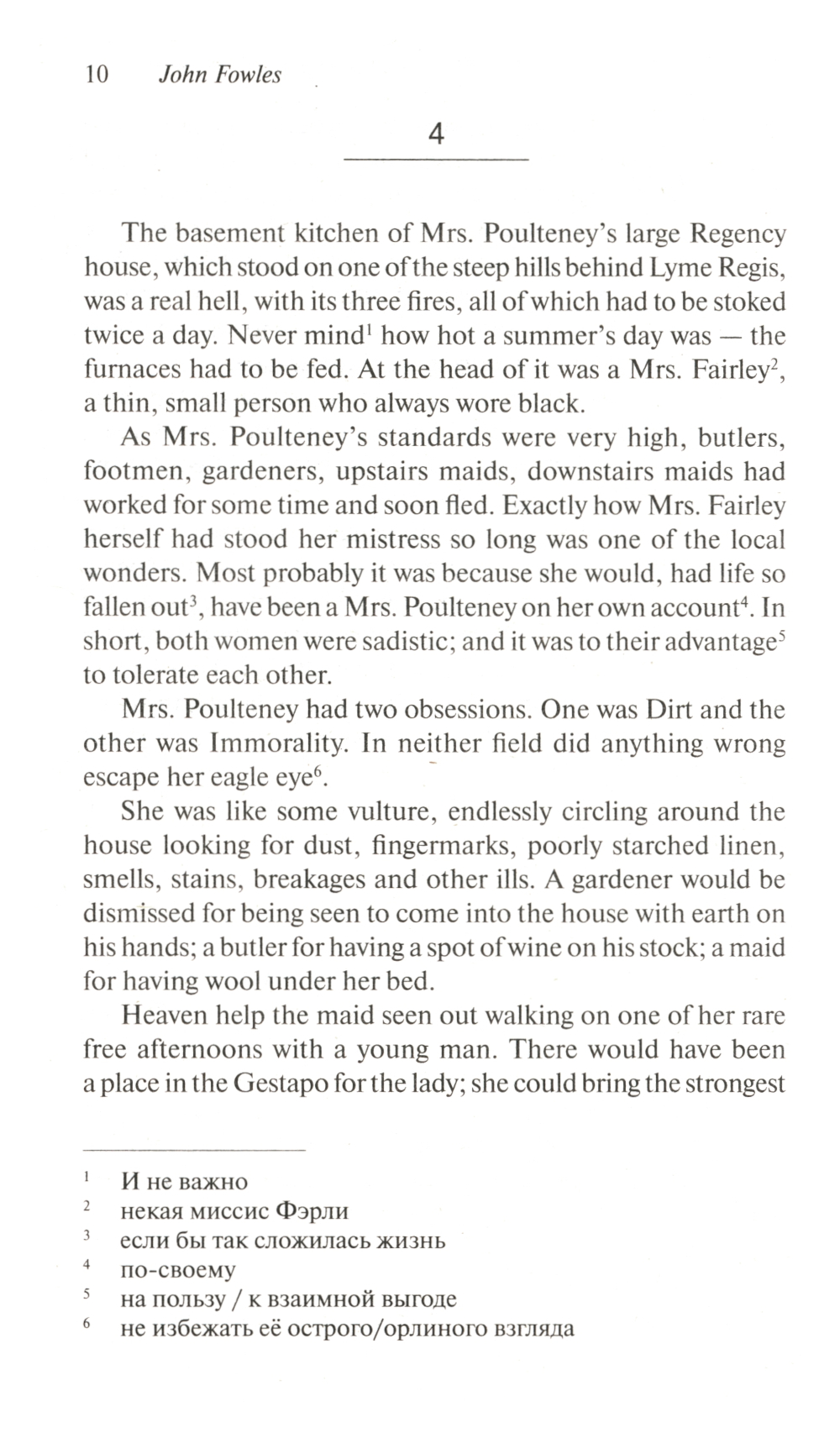 10 John Fowles

4

The basement kitchen of Mrs. Poulteney's large Regency house, which stood on one of the steep hills behind Lyme Regis, was a real hell, with its three fires, all of which had to be stoked twice a day. Never mind$^1$ how hot a summer's day was — the furnaces had to be fed. At the head of it was a Mrs. Fairley$^2$, a thin, small person who always wore black.

As Mrs. Poulteney's standards were very high, butlers, footmen, gardeners, upstairs maids, downstairs maids had worked for some time and soon fled. Exactly how Mrs. Fairley herself had stood her mistress so long was one of the local wonders. Most probably it was because she would, had life so fallen out$^3$, have been a Mrs. Poulteney on her own account$^4$. In short, both women were sadistic; and it was to their advantage$^5$ to tolerate each other.

Mrs. Poulteney had two obsessions. One was Dirt and the other was Immorality. In neither field did anything wrong escape her eagle eye$^6$.

She was like some vulture, endlessly circling around the house looking for dust, fingermarks, poorly starched linen, smells, stains, breakages and other ills. A gardener would be dismissed for being seen to come into the house with earth on his hands; a butler for having a spot of wine on his stock; a maid for having wool under her bed.

Heaven help the maid seen out walking on one of her rare free afternoons with a young man. There would have been a place in the Gestapo for the lady; she could bring the strongest

$^1$ И не важно
$^2$ некая миссис Фэрли
$^3$ если бы так сложилась жизнь
$^4$ по-своему
$^5$ на пользу / к взаимной выгоде
$^6$ не избежать её острого/орлиного взгляда